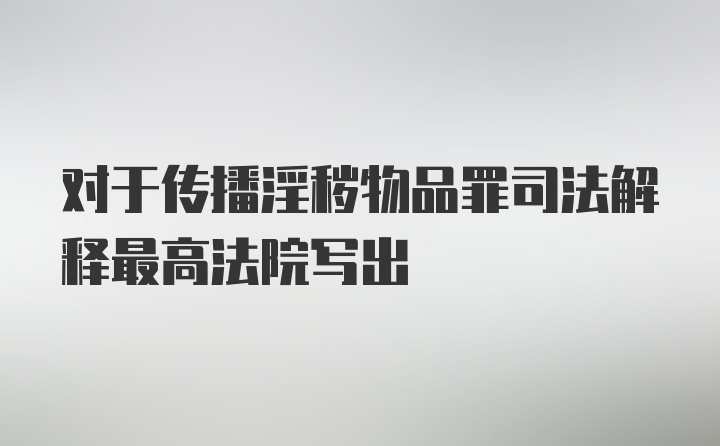 对于传播淫秽物品罪司法解释最高法院写出